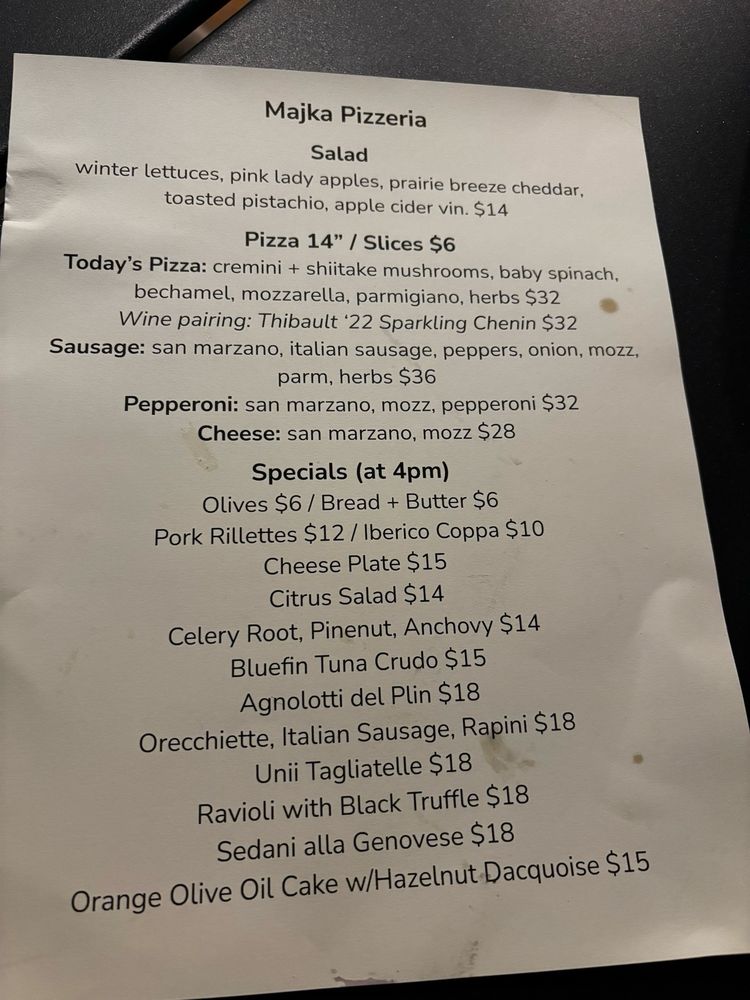 Majka Pizzeria

Salad
winter lettuces, pink lady apples, prairie breeze cheddar, toasted pistachio, apple cider vin. $14

Pizza 14" / Slices $6
Today's Pizza: cremini + shiitake mushrooms, baby spinach, bechamel, mozzarella, parmigiano, herbs $32
Wine pairing: Thibault '22 Sparkling Chenin $32
Sausage: san marzano, italian sausage, peppers, onion, mozz, parm, herbs $36
Pepperoni: san marzano, mozz, pepperoni $32
Cheese: san marzano, mozz $28

Specials (at 4pm)
Olives $6 / Bread + Butter $6
Pork Rillettes $12 / Iberico Coppa $10
Cheese Plate $15
Citrus Salad $14
Celery Root, Pinenut, Anchovy $14
Bluefin Tuna Crudo $15
Agnolotti del Plin $18
Orecchiette, Italian Sausage, Rapini $18
Unii Tagliatelle $18
Ravioli with Black Truffle $18
Sedani alla Genovese $18
Orange Olive Oil Cake w/Hazelnut Dacquoise $15